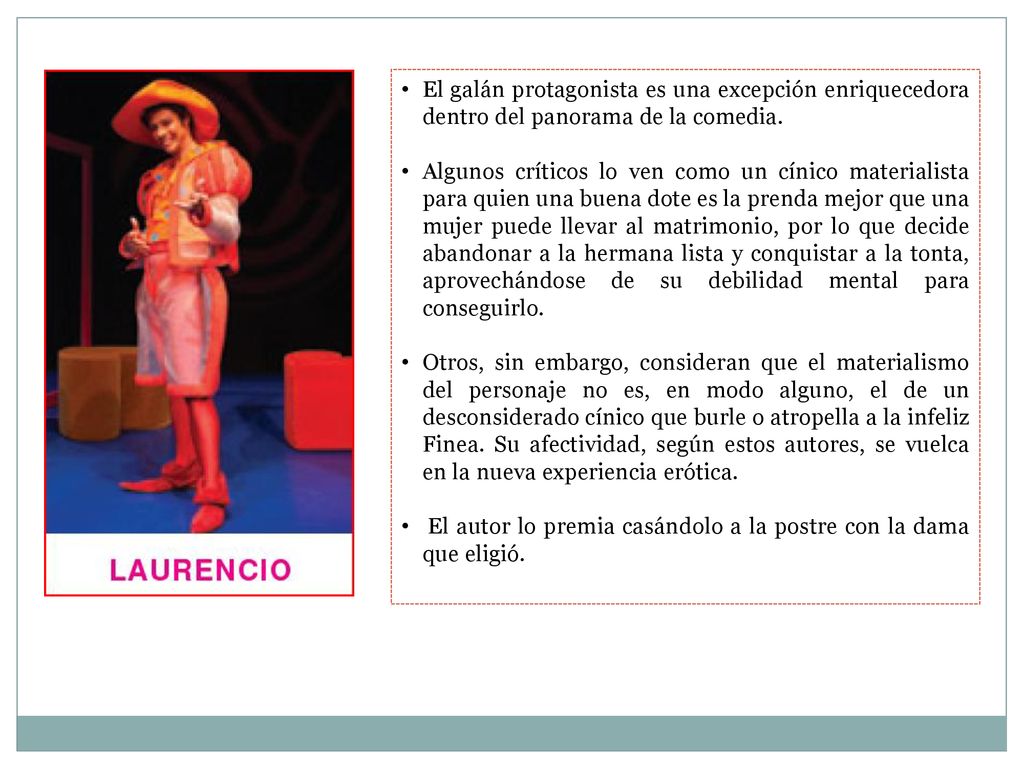 LAURENCIO

• El galán protagonista es una excepción enriquecedora dentro del panorama de la comedia.

• Algunos críticos lo ven como un cínico materialista para quien una buena dote es la prenda mejor que una mujer puede llevar al matrimonio, por lo que decide abandonar a la hermana lista y conquistar a la tonta, aprovechándose de su debilidad mental para conseguirlo.

• Otros, sin embargo, consideran que el materialismo del personaje no es, en modo alguno, el de un desconsiderado cínico que burle o atropella a la infeliz Finea. Su afectividad, según estos autores, se vuelca en la nueva experiencia erótica.

• El autor lo premia casándolo a la postre con la dama que eligió.